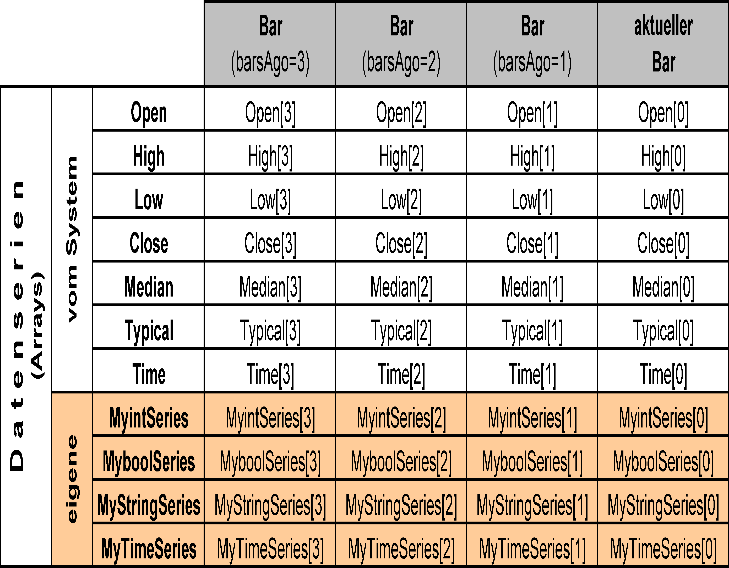 |  |  |  | Bar (barsAgo=3) | Bar (barsAgo=2) | Bar (barsAgo=1) | aktueller Bar |
|---|---|---|---|---|---|---|
| Datenserien (Arrays) | vom System | Open | Open[3] | Open[2] | Open[1] | Open[0] |
|  |  | High | High[3] | High[2] | High[1] | High[0] |
|  |  | Low | Low[3] | Low[2] | Low[1] | Low[0] |
|  |  | Close | Close[3] | Close[2] | Close[1] | Close[0] |
|  |  | Median | Median[3] | Median[2] | Median[1] | Median[0] |
|  |  | Typical | Typical[3] | Typical[2] | Typical[1] | Typical[0] |
|  |  | Time | Time[3] | Time[2] | Time[1] | Time[0] |
|  | eigene | MyintSeries | MyintSeries[3] | MyintSeries[2] | MyintSeries[1] | MyintSeries[0] |
|  |  | MyboolSeries | MyboolSeries[3] | MyboolSeries[2] | MyboolSeries[1] | MyboolSeries[0] |
|  |  | MyStringSeries | MyStringSeries[3] | MyStringSeries[2] | MyStringSeries[1] | MyStringSeries[0] |
|  |  | MyTimeSeries | MyTimeSeries[3] | MyTimeSeries[2] | MyTimeSeries[1] | MyTimeSeries[0] |